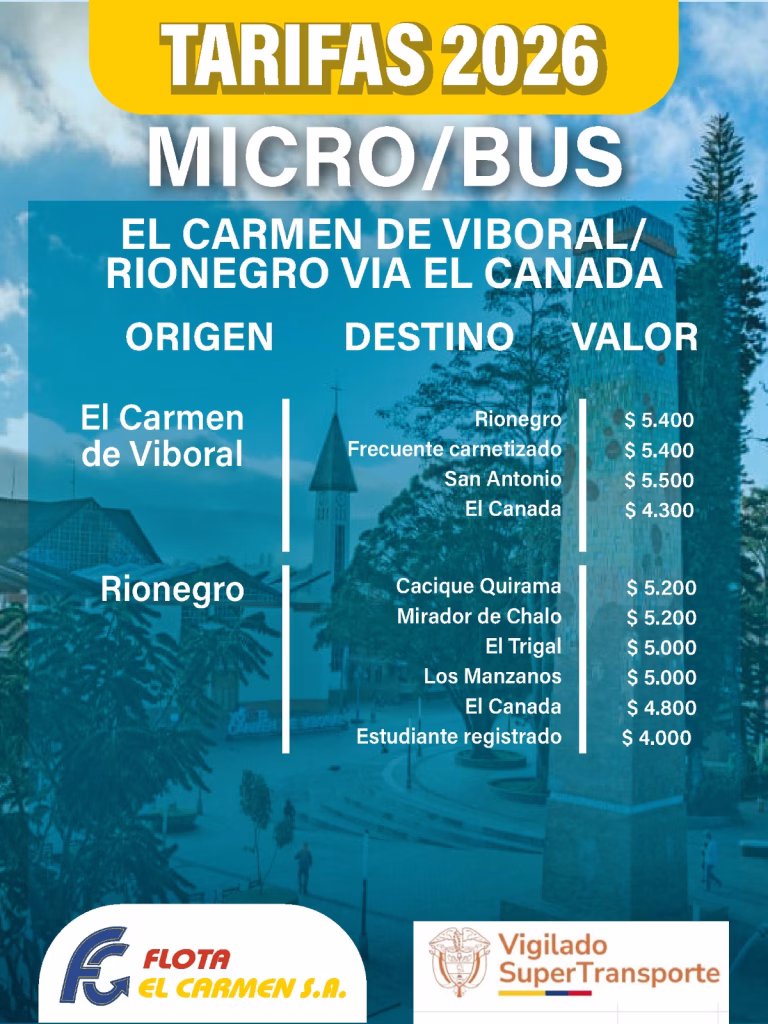 TARIFAS 2026

MICRO/BUS

EL CARMEN DE VIBORAL/
RIONEGRO VIA EL CANADA

| ORIGEN | DESTINO | VALOR |
|---|---|---|
| El Carmen de Viboral | Rionegro | $ 5.400 |
| | Frecuente carnetizado | $ 5.400 |
| | San Antonio | $ 5.500 |
| | El Canada | $ 4.300 |
| Rionegro | Cacique Quirama | $ 5.200 |
| | Mirador de Chalo | $ 5.200 |
| | El Trigal | $ 5.000 |
| | Los Manzanos | $ 5.000 |
| | El Canada | $ 4.800 |
| | Estudiante registrado | $ 4.000 |

FC FLOTA
EL CARMEN S.A.

Vigilado
SuperTransporte